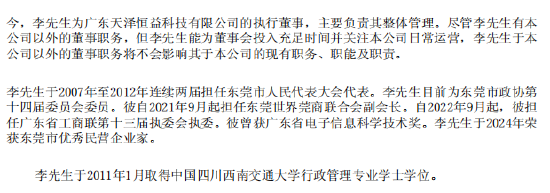 今，李先生为广东天泽恒益科技有限公司的执行董事，主要负责其整体管理。尽管李先生有本公司以外的董事职务，但李先生能为董事会投入充足时间并关注本公司日常运营，李先生于本公司以外的董事职务将不会影响其于本公司的现有职务、职能及职责。

李先生于2007年至2012年连续两届担任东莞市人民代表大会代表。李先生目前为东莞市政协第十四届委员会委员。彼自2021年9月起担任东莞世界莞商联合会副会长，自2022年9月起，彼担任广东省工商联第十三届执委会执委。彼曾获广东省电子信息科学技术奖。李先生于2024年荣获东莞市优秀民营企业家。

李先生于2011年1月取得中国四川西南交通大学行政管理专业学士学位。